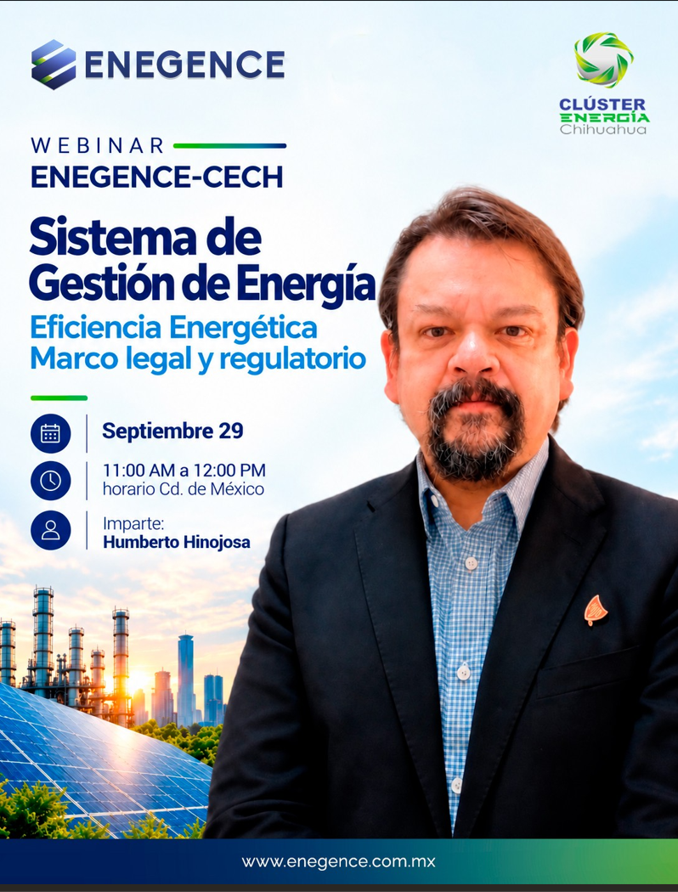 ENEGENCE

CLÚSTER
ENERGÍA
Chihuahua

WEBINAR
ENEGENCE-CECH

Sistema de Gestión de Energía

Eficiencia Energética
Marco legal y regulatorio

Septiembre 29

11:00 AM a 12:00 PM
horario Cd. de México

Imparte:
Humberto Hinojosa

www.enegence.com.mx